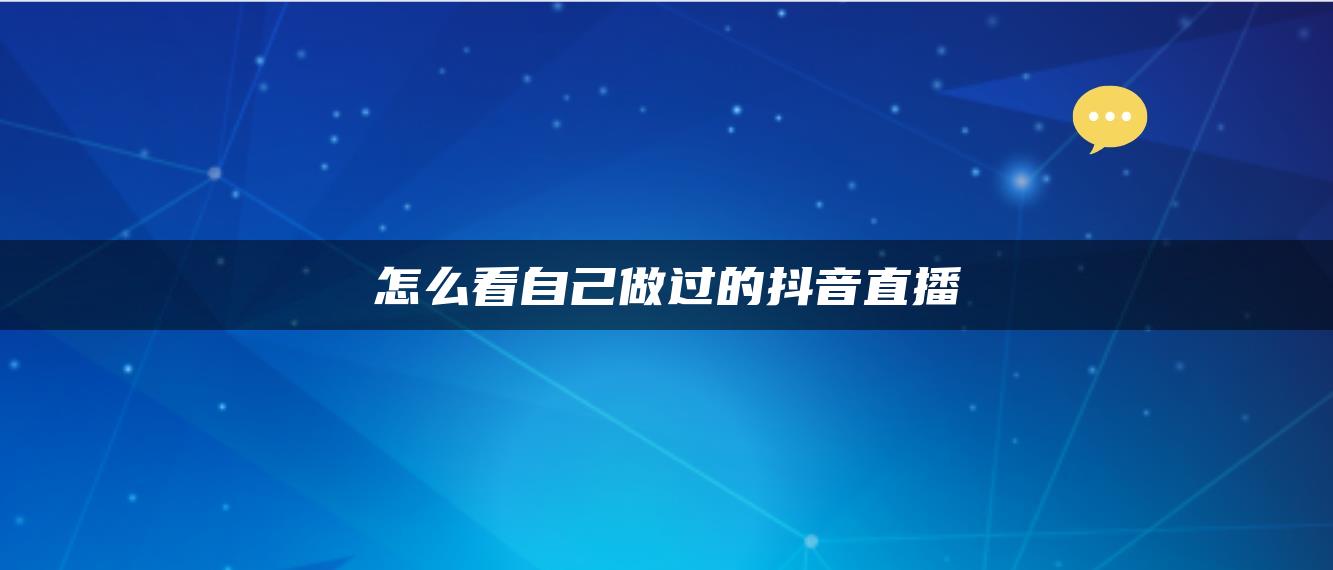 怎么看自己做过的抖音直播